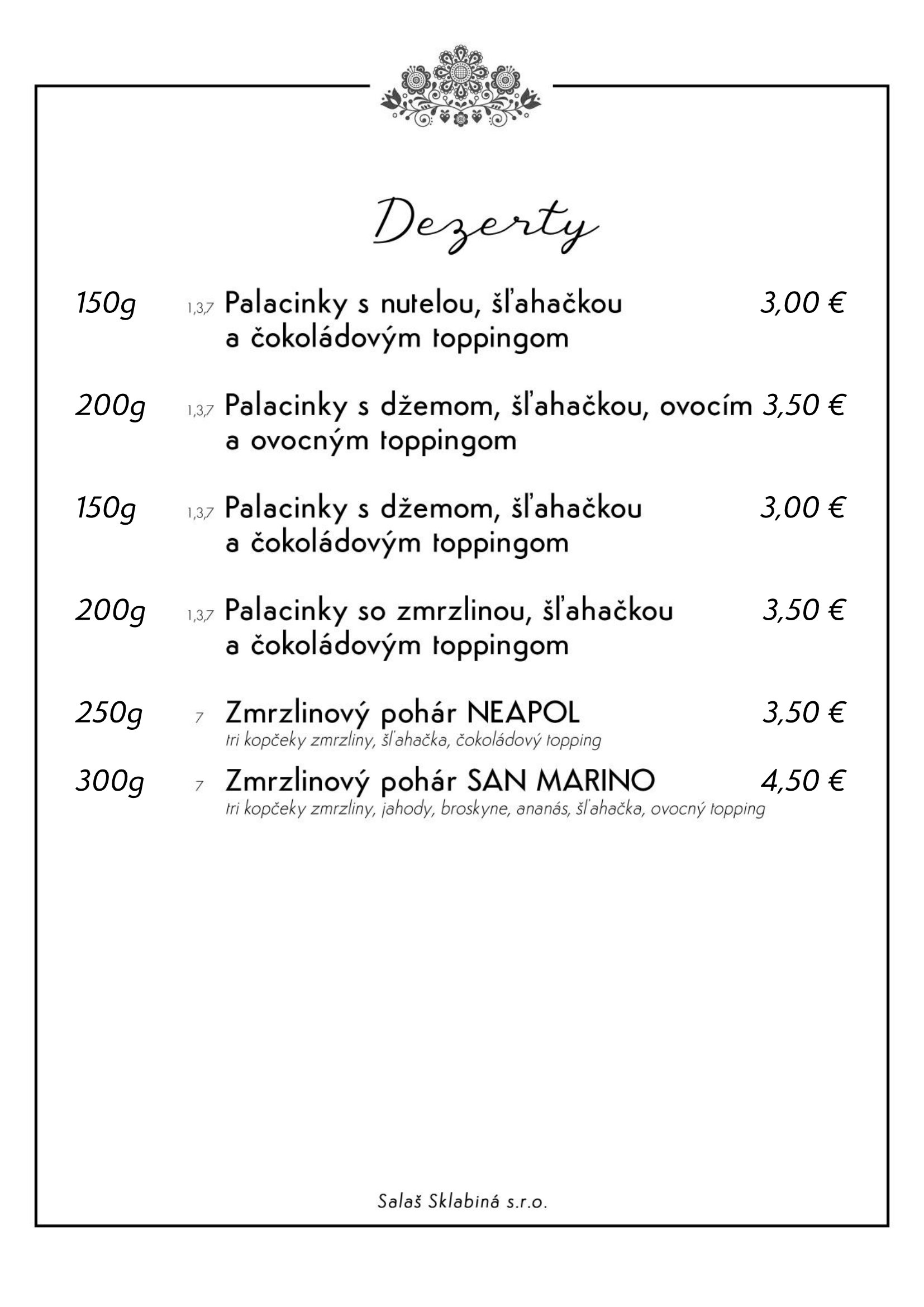 Dezerty

150g 1,3,7 Palacinky s nutelou, šľahačkou a čokoládovým toppingom 3,00 €

200g 1,3,7 Palacinky s džemom, šľahačkou, ovocím a ovocným toppingom 3,50 €

150g 1,3,7 Palacinky s džemom, šľahačkou a čokoládovým toppingom 3,00 €

200g 1,3,7 Palacinky so zmrzlinou, šľahačkou a čokoládovým toppingom 3,50 €

250g 7 Zmrzlinový pohár NEAPOL 3,50 €
tri kopčeky zmrzliny, šľahačka, čokoládový topping

300g 7 Zmrzlinový pohár SAN MARINO 4,50 €
tri kopčeky zmrzliny, jahody, broskyne, ananás, šľahačka, ovocný topping

Salaš Sklabiná s.r.o.